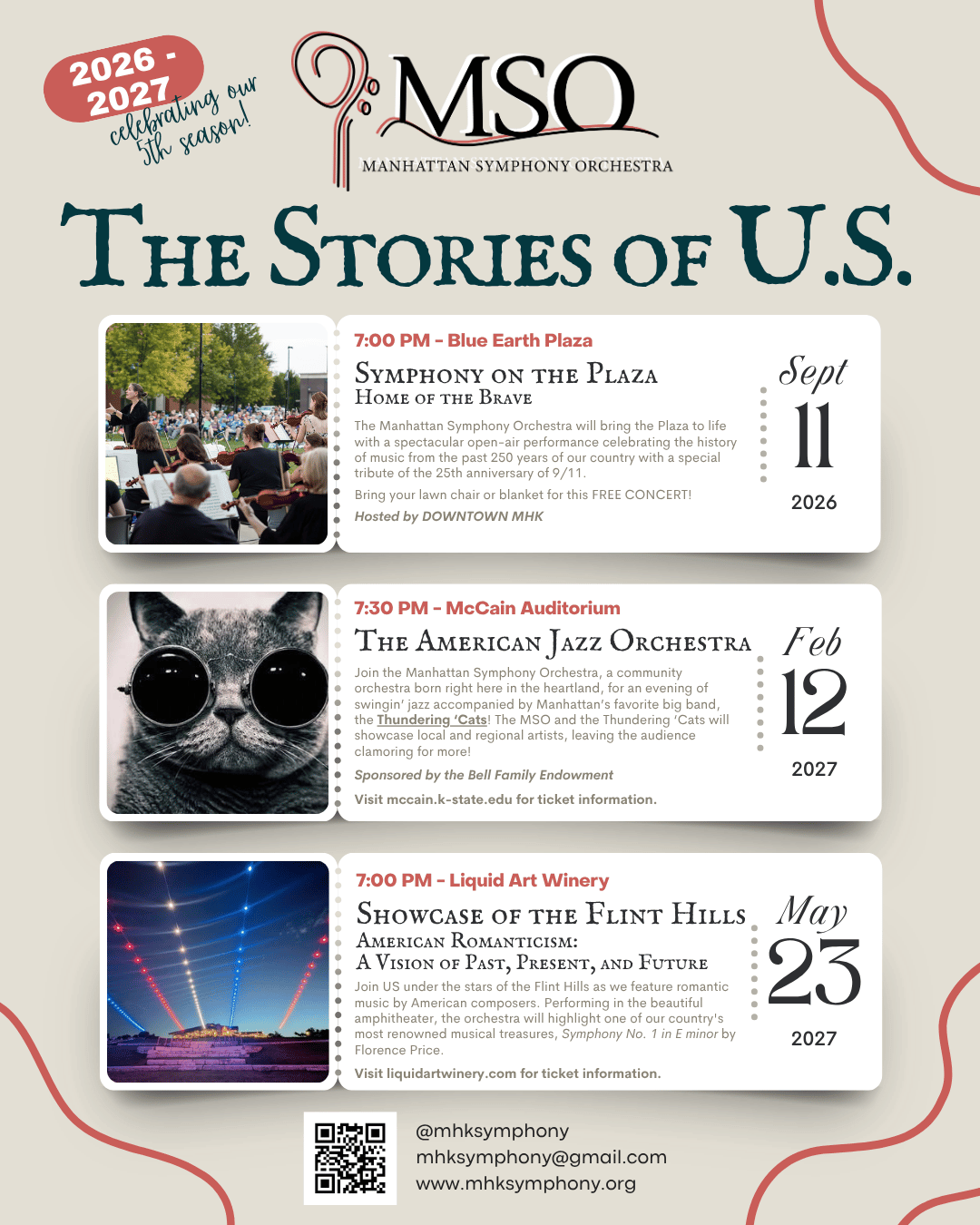 2026 - 2027

celebrating our 5th season!

MSO

MANHATTAN SYMPHONY ORCHESTRA

THE STORIES OF U.S.

7:00 PM - Blue Earth Plaza

SYMPHONY ON THE PLAZA

HOME OF THE BRAVE

The Manhattan Symphony Orchestra will bring the Plaza to life with a spectacular open-air performance celebrating the history of music from the past 250 years of our country with a special tribute of the 25th anniversary of 9/11.

Bring your lawn chair or blanket for this FREE CONCERT!

Hosted by DOWNTOWN MHK

Sept 11 2026

7:30 PM - McCain Auditorium

THE AMERICAN JAZZ ORCHESTRA

Join the Manhattan Symphony Orchestra, a community orchestra born right here in the heartland, for an evening of swingin' jazz accompanied by Manhattan's favorite big band, the Thundering 'Cats! The MSO and the Thundering 'Cats will showcase local and regional artists, leaving the audience clamoring for more!

Sponsored by the Bell Family Endowment

Visit mccain.k-state.edu for ticket information.

Feb 12 2027

7:00 PM - Liquid Art Winery

SHOWCASE OF THE FLINT HILLS

AMERICAN ROMANTICISM:
A VISION OF PAST, PRESENT, AND FUTURE

Join US under the stars of the Flint Hills as we feature romantic music by American composers. Performing in the beautiful amphitheater, the orchestra will highlight one of our country's most renowned musical treasures, Symphony No. 1 in E minor by Florence Price.

Visit liquidartwinery.com for ticket information.

May 23 2027

@mhksymphony
mhksymphony@gmail.com
www.mhksymphony.org